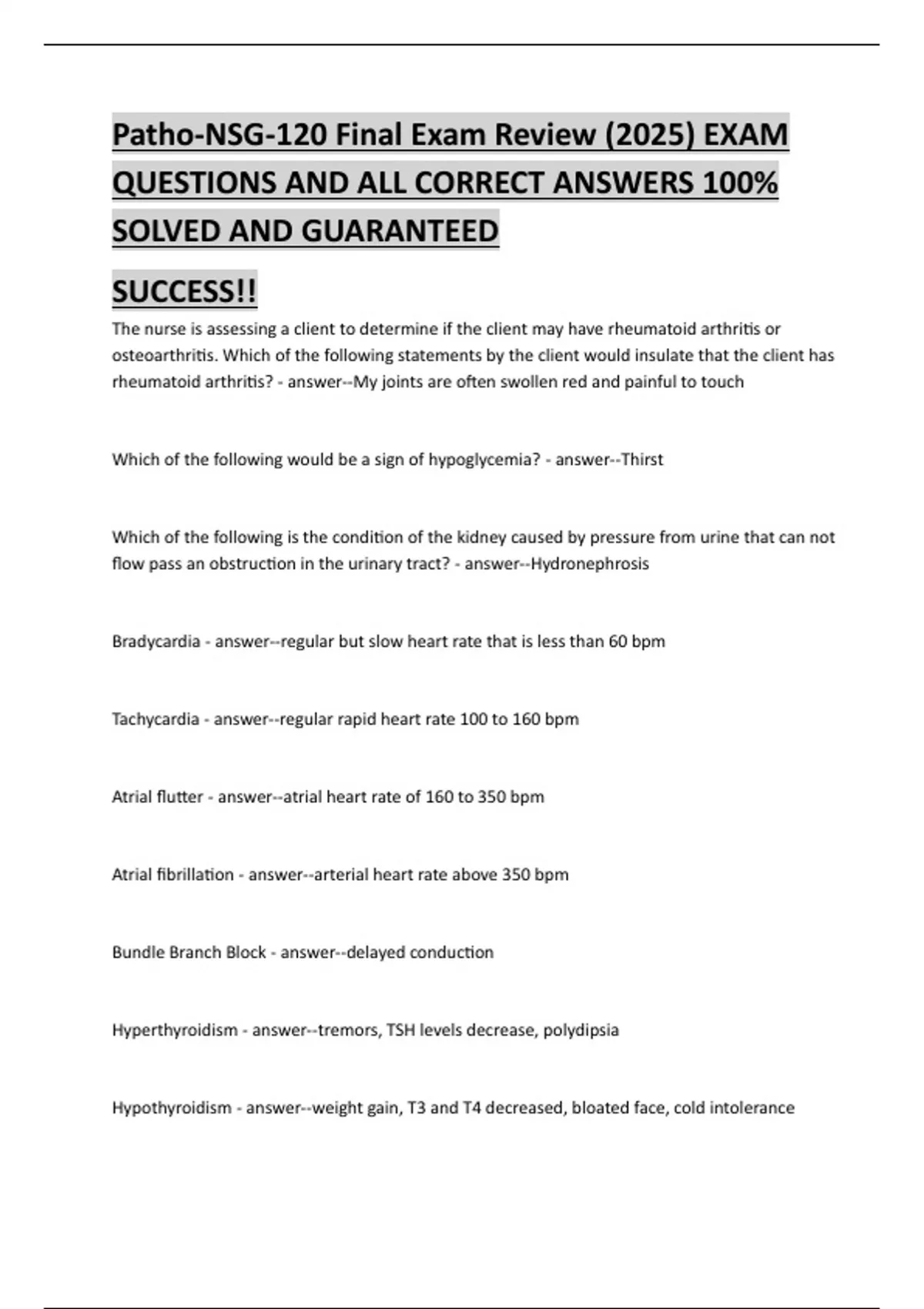 Patho-NSG-120 Final Exam Review (2025) EXAM QUESTIONS AND ALL CORRECT ANSWERS 100% SOLVED AND GUARANTEED

SUCCESS!!

The nurse is assessing a client to determine if the client may have rheumatoid arthritis or osteoarthritis. Which of the following statements by the client would insulate that the client has rheumatoid arthritis? - answer--My joints are often swollen red and painful to touch

Which of the following would be a sign of hypoglycemia? - answer--Thirst

Which of the following is the condition of the kidney caused by pressure from urine that can not flow pass an obstruction in the urinary tract? - answer--Hydronephrosis

Bradycardia - answer--regular but slow heart rate that is less than 60 bpm

Tachycardia - answer--regular rapid heart rate 100 to 160 bpm

Atrial flutter - answer--atrial heart rate of 160 to 350 bpm

Atrial fibrillation - answer--arterial heart rate above 350 bpm

Bundle Branch Block - answer--delayed conduction

Hyperthyroidism - answer--tremors, TSH levels decrease, polydipsia

Hypothyroidism - answer--weight gain, T3 and T4 decreased, bloated face, cold intolerance